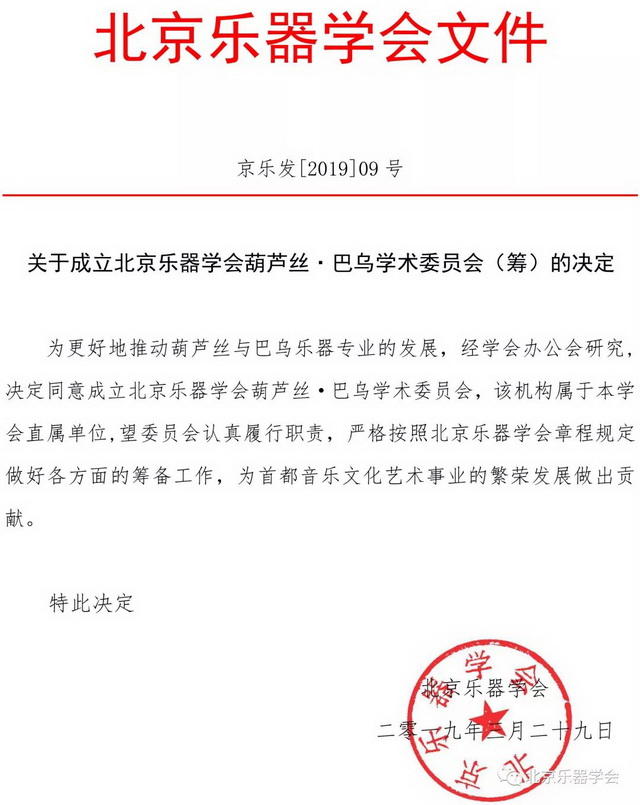 北京乐器学会文件

京乐发[2019]09 号

关于成立北京乐器学会葫芦丝·巴乌学术委员会（筹）的决定

为更好地推动葫芦丝与巴乌乐器专业的发展，经学会办公会研究，决定同意成立北京乐器学会葫芦丝·巴乌学术委员会，该机构属于本学会直属单位,望委员会认真履行职责，严格按照北京乐器学会章程规定做好各方面的筹备工作，为首都音乐文化艺术事业的繁荣发展做出贡献。

特此决定

北京乐器学会

二零一九年三月二十九日

北京乐器学会

北京乐器学会